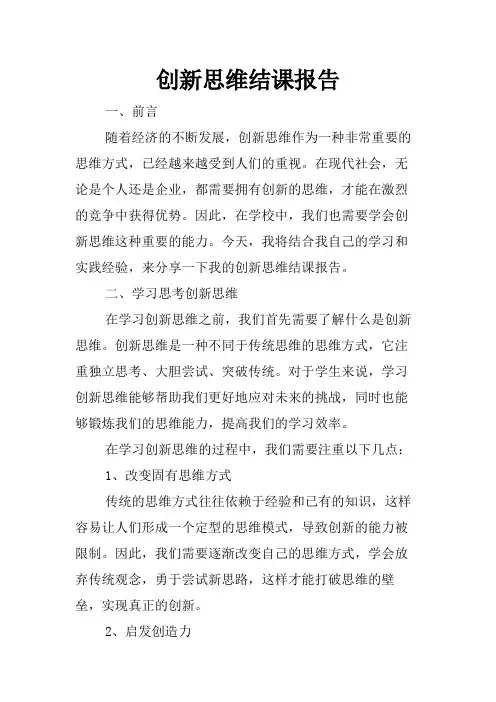 创新思维结课报告

一、前言

随着经济的不断发展，创新思维作为一种非常重要的思维方式，已经越来越受到人们的重视。在现代社会，无论是个人还是企业，都需要拥有创新的思维，才能在激烈的竞争中获得优势。因此，在学校中，我们也需要学会创新思维这种重要的能力。今天，我将结合我自己的学习和实践经验，来分享一下我的创新思维结课报告。

二、学习思考创新思维

在学习创新思维之前，我们首先需要了解什么是创新思维。创新思维是一种不同于传统思维的思维方式，它注重独立思考、大胆尝试、突破传统。对于学生来说，学习创新思维能够帮助我们更好地应对未来的挑战，同时也能够锻炼我们的思维能力，提高我们的学习效率。

在学习创新思维的过程中，我们需要注重以下几点：

1、改变固有思维方式

传统的思维方式往往依赖于经验和已有的知识，这样容易让人们形成一个定型的思维模式，导致创新的能力被限制。因此，我们需要逐渐改变自己的思维方式，学会放弃传统观念，勇于尝试新思路，这样才能打破思维的壁垒，实现真正的创新。

2、启发创造力